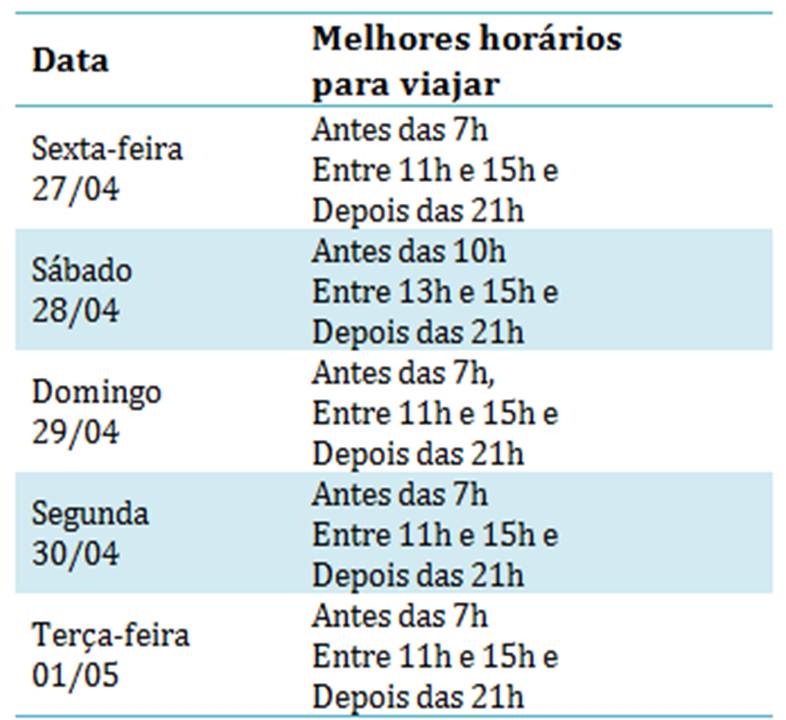 | Data | Melhores horários para viajar |
|---|---|
| Sexta-feira 27/04 | Antes das 7h Entre 11h e 15h e Depois das 21h |
| Sábado 28/04 | Antes das 10h Entre 13h e 15h e Depois das 21h |
| Domingo 29/04 | Antes das 7h, Entre 11h e 15h e Depois das 21h |
| Segunda 30/04 | Antes das 7h Entre 11h e 15h e Depois das 21h |
| Terça-feira 01/05 | Antes das 7h Entre 11h e 15h e Depois das 21h |